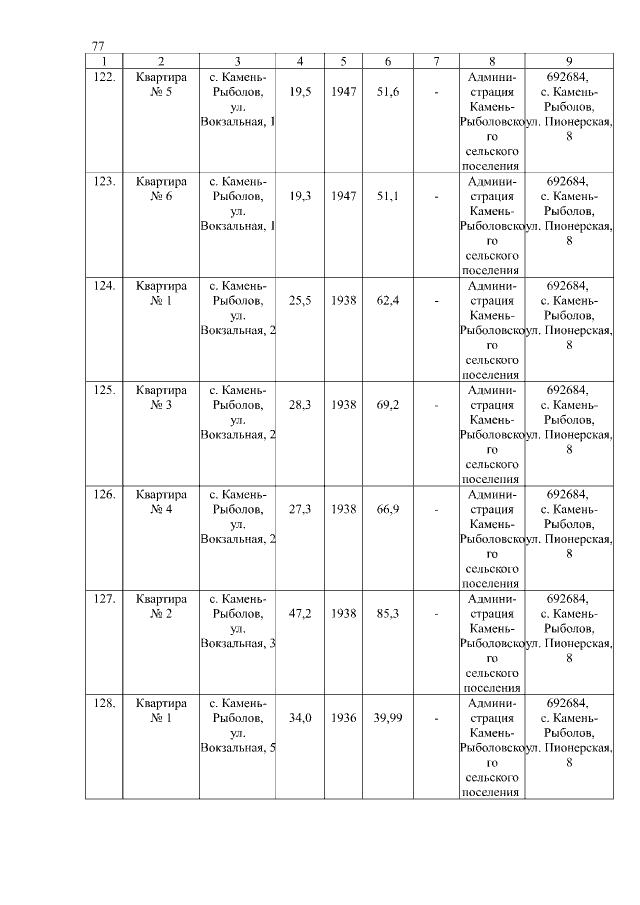 77

| 1 | 2 | 3 | 4 | 5 | 6 | 7 | 8 | 9 |
|---|---|---|---|---|---|---|---|---|
| 122. | Квартира № 5 | с. Камень-Рыболов, ул. Вокзальная, 1 | 19,5 | 1947 | 51,6 | - | Администрация Камень-Рыболовского сельского поселения | 692684, с. Камень-Рыболов, ул. Пионерская, 8 |
| 123. | Квартира № 6 | с. Камень-Рыболов, ул. Вокзальная, 1 | 19,3 | 1947 | 51,1 | - | Администрация Камень-Рыболовского сельского поселения | 692684, с. Камень-Рыболов, ул. Пионерская, 8 |
| 124. | Квартира № 1 | с. Камень-Рыболов, ул. Вокзальная, 2 | 25,5 | 1938 | 62,4 | - | Администрация Камень-Рыболовского сельского поселения | 692684, с. Камень-Рыболов, ул. Пионерская, 8 |
| 125. | Квартира № 3 | с. Камень-Рыболов, ул. Вокзальная, 2 | 28,3 | 1938 | 69,2 | - | Администрация Камень-Рыболовского сельского поселения | 692684, с. Камень-Рыболов, ул. Пионерская, 8 |
| 126. | Квартира № 4 | с. Камень-Рыболов, ул. Вокзальная, 2 | 27,3 | 1938 | 66,9 | - | Администрация Камень-Рыболовского сельского поселения | 692684, с. Камень-Рыболов, ул. Пионерская, 8 |
| 127. | Квартира № 2 | с. Камень-Рыболов, ул. Вокзальная, 3 | 47,2 | 1938 | 85,3 | - | Администрация Камень-Рыболовского сельского поселения | 692684, с. Камень-Рыболов, ул. Пионерская, 8 |
| 128. | Квартира № 1 | с. Камень-Рыболов, ул. Вокзальная, 5 | 34,0 | 1936 | 39,99 | - | Администрация Камень-Рыболовского сельского поселения | 692684, с. Камень-Рыболов, ул. Пионерская, 8 |